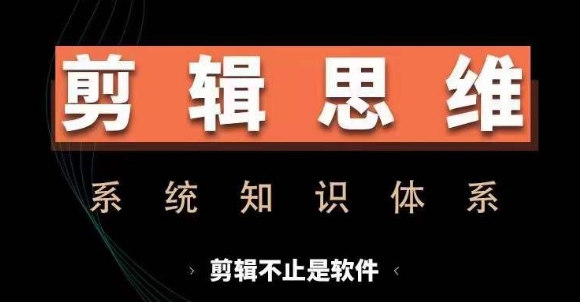 剪辑思维

系统知识体系

› 剪辑不止是软件 ‹